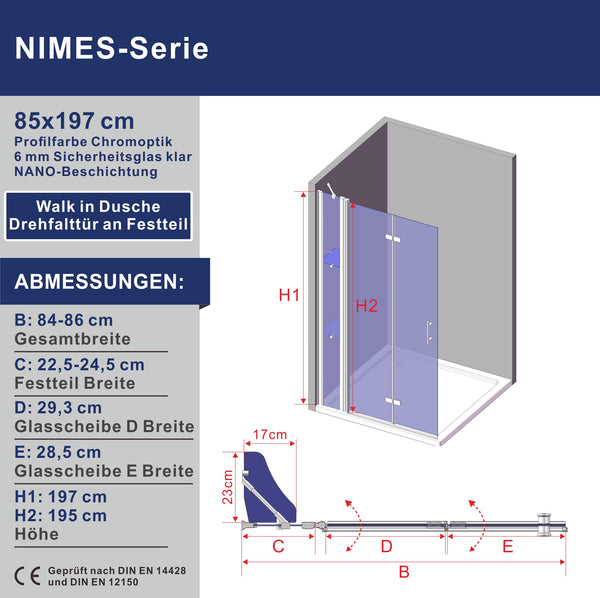 NIMES-Serie

85x197 cm
Profilfarbe Chromoptik
6 mm Sicherheitsglas klar
NANO-Beschichtung

Walk in Dusche
Drehfalttür an Festteil

ABMESSUNGEN:

B: 84-86 cm
Gesamtbreite

C: 22,5-24,5 cm
Festteil Breite

D: 29,3 cm
Glasscheibe D Breite

E: 28,5 cm
Glasscheibe E Breite

H1: 197 cm
H2: 195 cm
Höhe

CE Geprüft nach DIN EN 14428 und DIN EN 12150

H1
H2
17cm
23cm
C
D
E
B